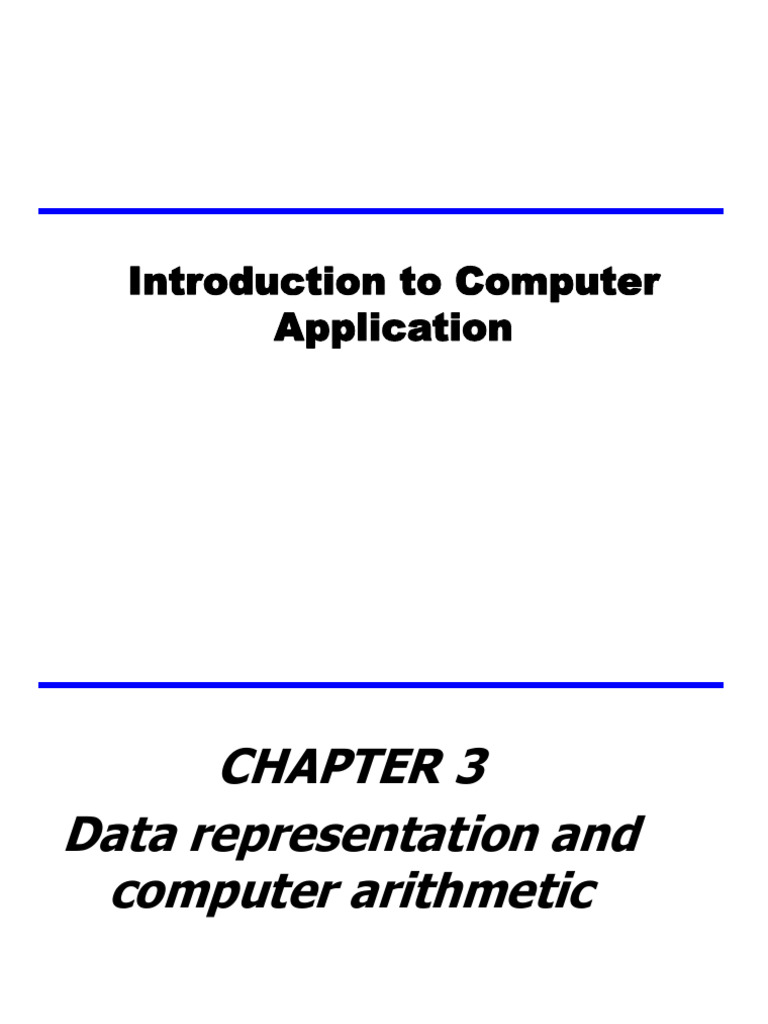 Introduction to Computer Application

CHAPTER 3

Data representation and computer arithmetic